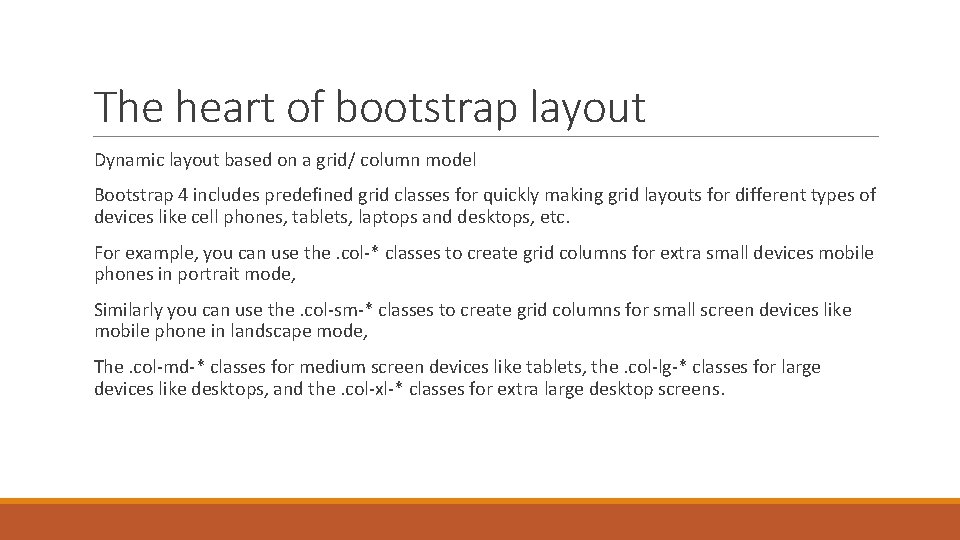 The heart of bootstrap layout

Dynamic layout based on a grid/ column model

Bootstrap 4 includes predefined grid classes for quickly making grid layouts for different types of devices like cell phones, tablets, laptops and desktops, etc.

For example, you can use the .col-* classes to create grid columns for extra small devices mobile phones in portrait mode,

Similarly you can use the .col-sm-* classes to create grid columns for small screen devices like mobile phone in landscape mode,

The .col-md-* classes for medium screen devices like tablets, the .col-lg-* classes for large devices like desktops, and the .col-xl-* classes for extra large desktop screens.